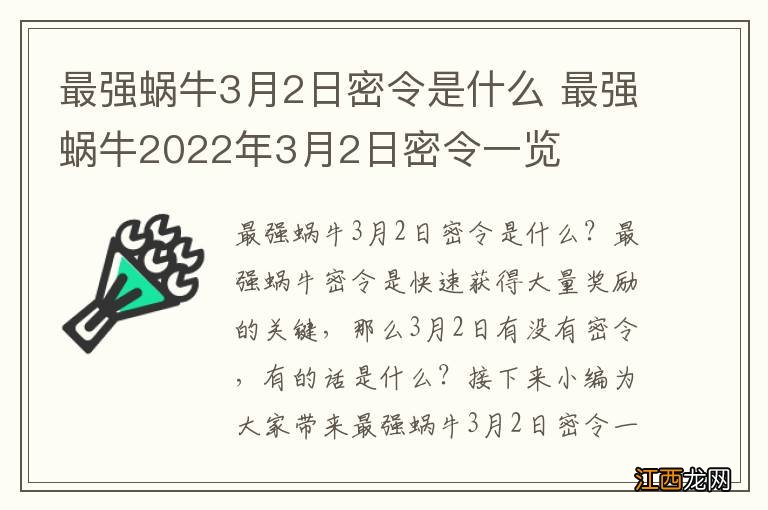 最强蜗牛3月2日密令是什么 最强蜗牛2022年3月2日密令一览

最强蜗牛3月2日密令是什么？最强蜗牛密令是快速获得大量奖励的关键，那么3月2日有没有密令，有的话是什么？接下来小编为大家带来最强蜗牛3月2日密令一

江西龙网